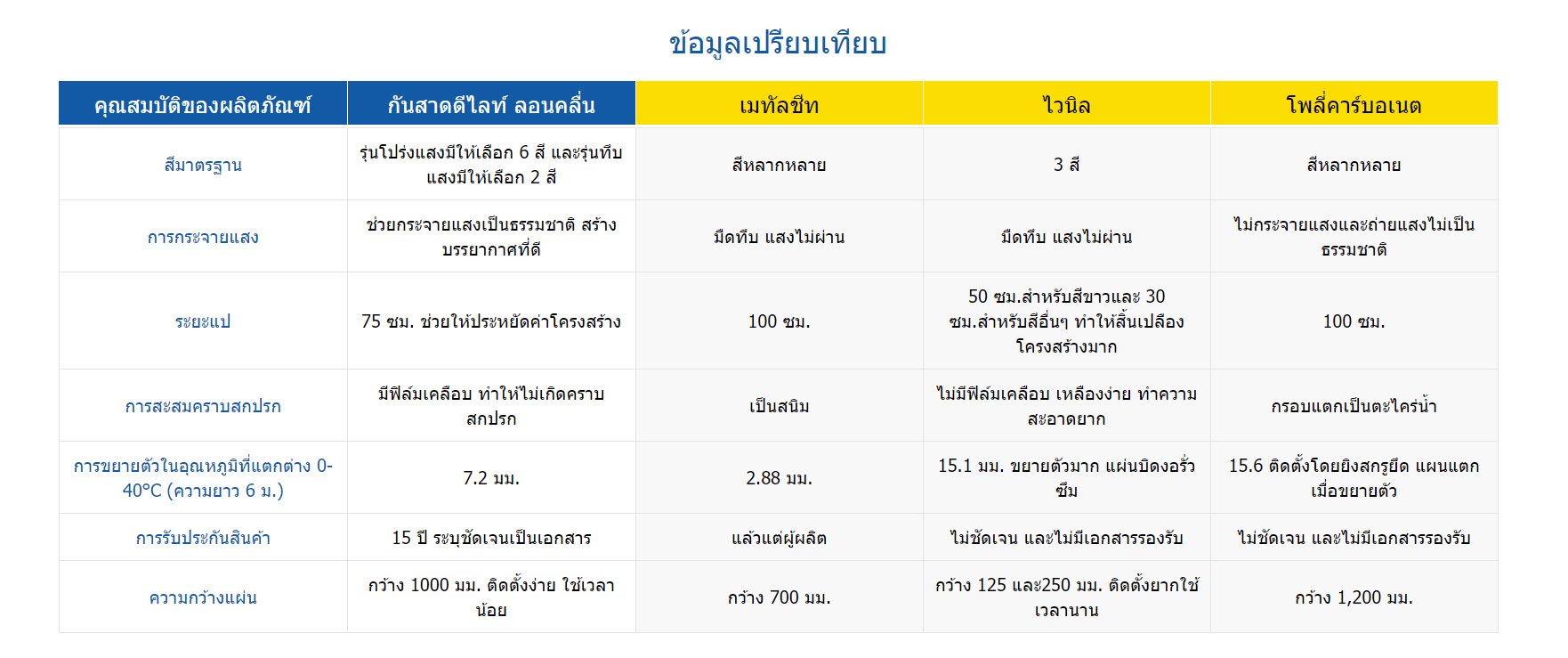 ข้อมูลเปรียบเทียบ

| คุณสมบัติของผลิตภัณฑ์ | กันสาดดีไลท์ ลอนคลื่น | เมทัลชีท | ไวนิล | โพลี่คาร์บอเนต |
|---|---|---|---|---|
| สีมาตรฐาน | รุ่นโปร่งแสงมีให้เลือก 6 สี และรุ่นทึบแสงมีให้เลือก 2 สี | สีหลากหลาย | 3 สี | สีหลากหลาย |
| การกระจายแสง | ช่วยกระจายแสงเป็นธรรมชาติ สร้างบรรยากาศที่ดี | มืดทึบ แสงไม่ผ่าน | มืดทึบ แสงไม่ผ่าน | ไม่กระจายแสงและถ่ายแสงไม่เป็นธรรมชาติ |
| ระยะแป | 75 ซม. ช่วยให้ประหยัดค่าโครงสร้าง | 100 ซม. | 50 ซม.สำหรับสีขาวและ 30 ซม.สำหรับสีอื่นๆ ทำให้สิ้นเปลืองโครงสร้างมาก | 100 ซม. |
| การสะสมคราบสกปรก | มีฟิล์มเคลือบ ทำให้ไม่เกิดคราบสกปรก | เป็นสนิม | ไม่มีฟิล์มเคลือบ เหลืองง่าย ทำความสะอาดยาก | กรอบแตกเป็นตะไคร่น้ำ |
| การขยายตัวในอุณหภูมิที่แตกต่าง 0-40°C (ความยาว 6 ม.) | 7.2 มม. | 2.88 มม. | 15.1 มม. ขยายตัวมาก แผ่นบิดงอรั่วซึม | 15.6 ติดตั้งโดยยิงสกรูยึด แผนแตกเมื่อขยายตัว |
| การรับประกันสินค้า | 15 ปี ระบุชัดเจนเป็นเอกสาร | แล้วแต่ผู้ผลิต | ไม่ชัดเจน และไม่มีเอกสารรองรับ | ไม่ชัดเจน และไม่มีเอกสารรองรับ |
| ความกว้างแผ่น | กว้าง 1000 มม. ติดตั้งง่าย ใช้เวลาน้อย | กว้าง 700 มม. | กว้าง 125 และ250 มม. ติดตั้งยากใช้เวลานาน | กว้าง 1,200 มม. |